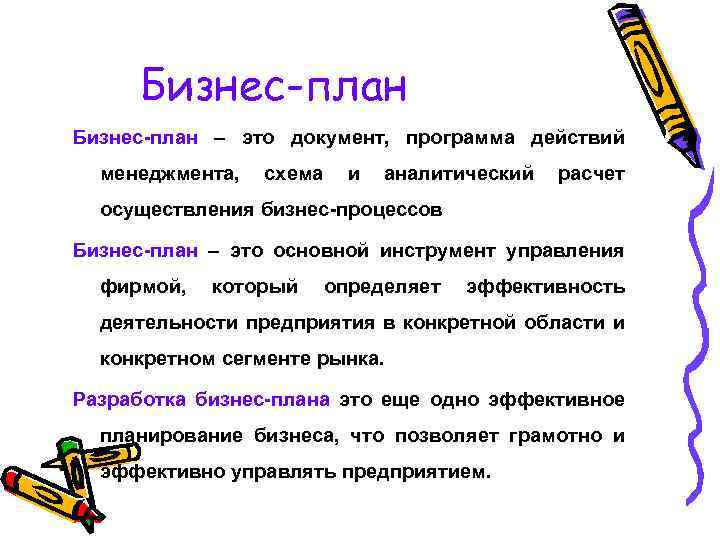 Бизнес-план

Бизнес-план – это документ, программа действий менеджмента, схема и аналитический расчет осуществления бизнес-процессов

Бизнес-план – это основной инструмент управления фирмой, который определяет эффективность деятельности предприятия в конкретной области и конкретном сегменте рынка.

Разработка бизнес-плана это еще одно эффективное планирование бизнеса, что позволяет грамотно и эффективно управлять предприятием.